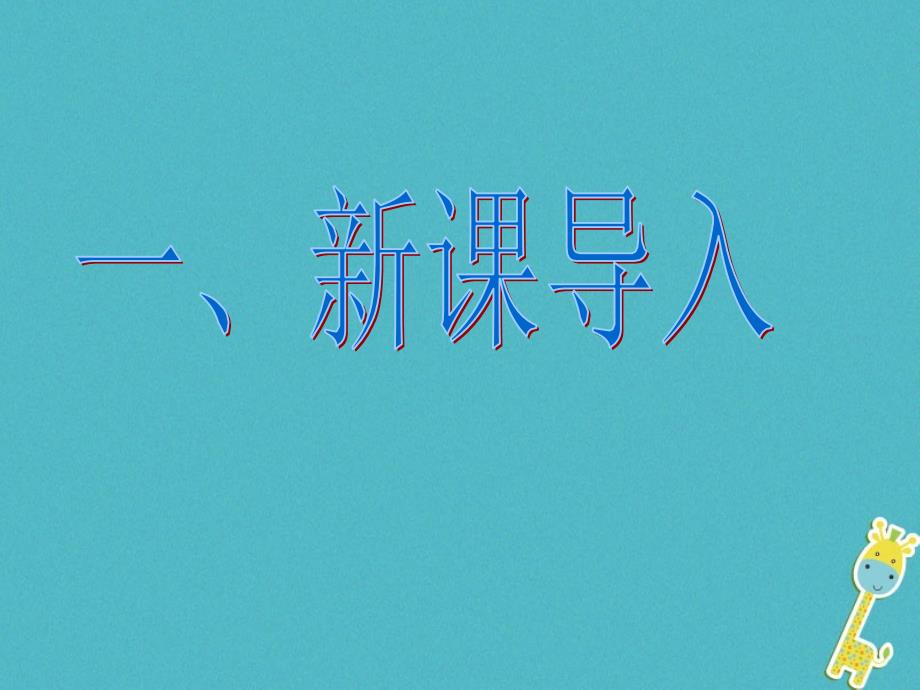 一、新课导入